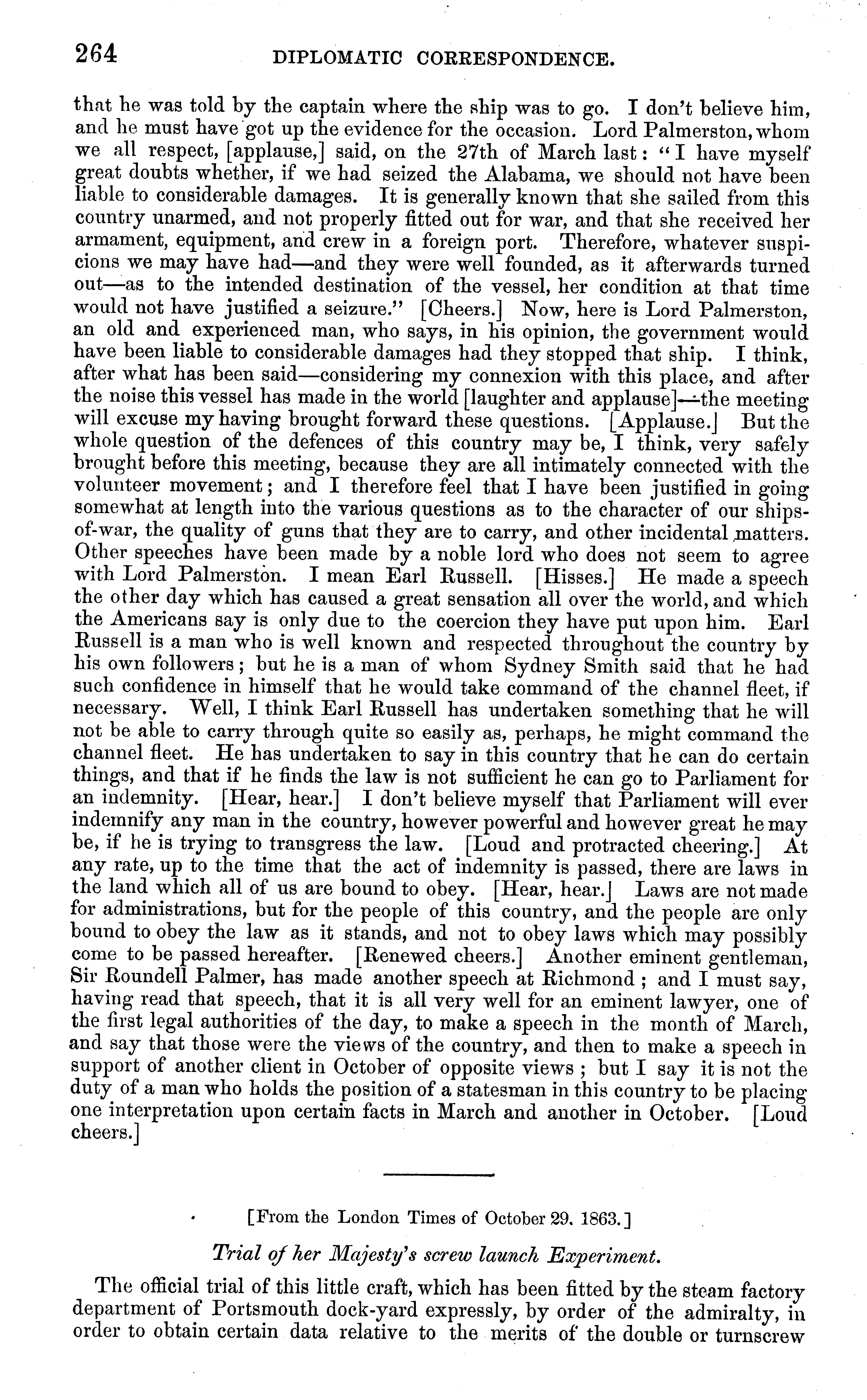 264 DIPLOMATIC CORRESPONDENCE.

that he was told by the captain where the ship was to go. I don't believe him, and he must have got up the evidence for the occasion. Lord Palmerston, whom we all respect, [applause,] said, on the 27th of March last: "I have myself great doubts whether, if we had seized the Alabama, we should not have been liable to considerable damages. It is generally known that she sailed from this country unarmed, and not properly fitted out for war, and that she received her armament, equipment, and crew in a foreign port. Therefore, whatever suspicions we may have had—and they were well founded, as it afterwards turned out—as to the intended destination of the vessel, her condition at that time would not have justified a seizure." [Cheers.] Now, here is Lord Palmerston, an old and experienced man, who says, in his opinion, the government would have been liable to considerable damages had they stopped that ship. I think, after what has been said—considering my connexion with this place, and after the noise this vessel has made in the world [laughter and applause]—the meeting will excuse my having brought forward these questions. [Applause.] But the whole question of the defences of this country may be, I think, very safely brought before this meeting, because they are all intimately connected with the volunteer movement; and I therefore feel that I have been justified in going somewhat at length into the various questions as to the character of our ships-of-war, the quality of guns that they are to carry, and other incidental matters. Other speeches have been made by a noble lord who does not seem to agree with Lord Palmerston. I mean Earl Russell. [Hisses.] He made a speech the other day which has caused a great sensation all over the world, and which the Americans say is only due to the coercion they have put upon him. Earl Russell is a man who is well known and respected throughout the country by his own followers; but he is a man of whom Sydney Smith said that he had such confidence in himself that he would take command of the channel fleet, if necessary. Well, I think Earl Russell has undertaken something that he will not be able to carry through quite so easily as, perhaps, he might command the channel fleet. He has undertaken to say in this country that he can do certain things, and that if he finds the law is not sufficient he can go to Parliament for an indemnity. [Hear, hear.] I don't believe myself that Parliament will ever indemnify any man in the country, however powerful and however great he may be, if he is trying to transgress the law. [Loud and protracted cheering.] At any rate, up to the time that the act of indemnity is passed, there are laws in the land which all of us are bound to obey. [Hear, hear.] Laws are not made for administrations, but for the people of this country, and the people are only bound to obey the law as it stands, and not to obey laws which may possibly come to be passed hereafter. [Renewed cheers.] Another eminent gentleman, Sir Roundell Palmer, has made another speech at Richmond; and I must say, having read that speech, that it is all very well for an eminent lawyer, one of the first legal authorities of the day, to make a speech in the month of March, and say that those were the views of the country, and then to make a speech in support of another client in October of opposite views; but I say it is not the duty of a man who holds the position of a statesman in this country to be placing one interpretation upon certain facts in March and another in October. [Loud cheers.]

[From the London Times of October 29, 1863.]

Trial of her Majesty's screw launch Experiment.

The official trial of this little craft, which has been fitted by the steam factory department of Portsmouth dock-yard expressly, by order of the admiralty, in order to obtain certain data relative to the merits of the double or turnscrew